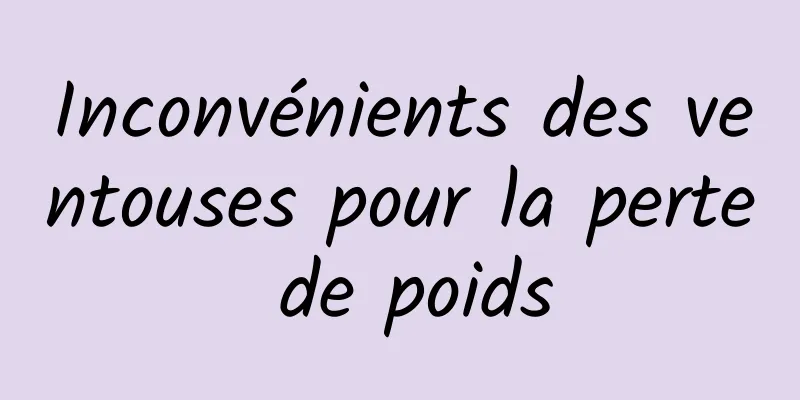 Inconvénients des ventouses pour la perte de poids